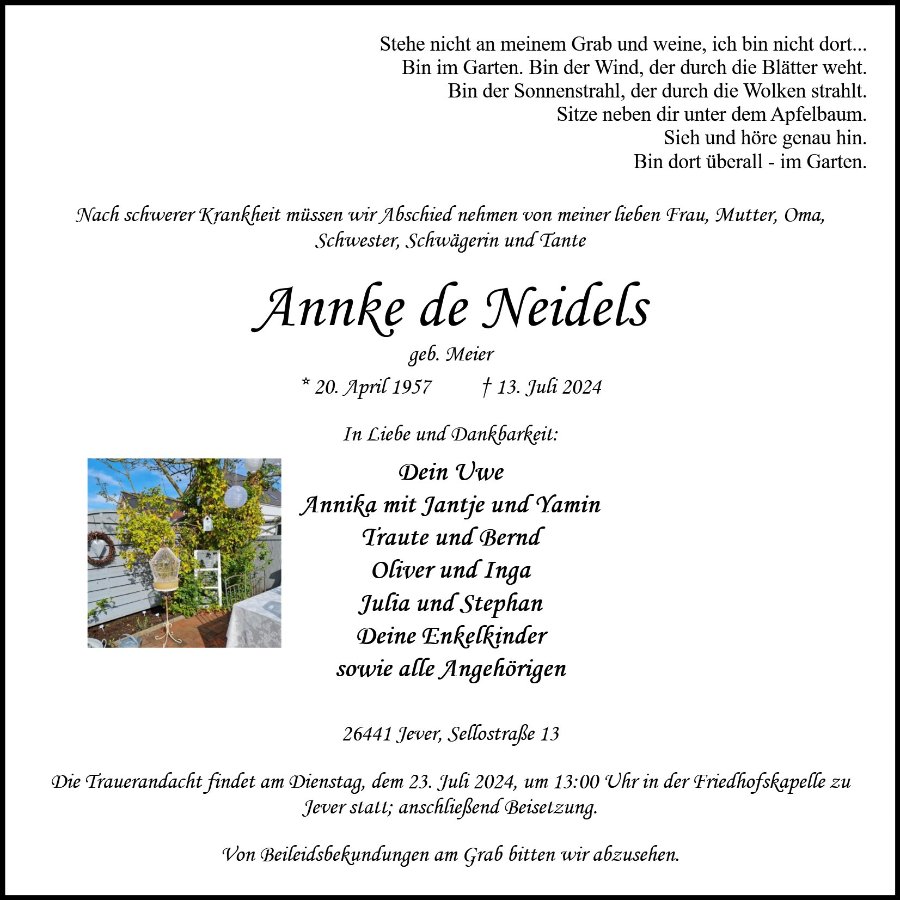 Stehe nicht an meinem Grab und weine, ich bin nicht dort...
Bin im Garten. Bin der Wind, der durch die Blätter weht.
Bin der Sonnenstrahl, der durch die Wolken strahlt.
Sitze neben dir unter dem Apfelbaum.
Sich und höre genau hin.
Bin dort überall - im Garten.

Nach schwerer Krankheit müssen wir Abschied nehmen von meiner lieben Frau, Mutter, Oma, Schwester, Schwägerin und Tante

Annke de Neidels

geb. Meier

* 20. April 1957 † 13. Juli 2024

In Liebe und Dankbarkeit:

Dein Uwe
Annika mit Jantje und Yamin
Traute und Bernd
Oliver und Inga
Julia und Stephan
Deine Enkelkinder
sowie alle Angehörigen

26441 Jever, Sellostraße 13

Die Trauerandacht findet am Dienstag, dem 23. Juli 2024, um 13:00 Uhr in der Friedhofskapelle zu Jever statt; anschließend Beisetzung.

Von Beileidsbekundungen am Grab bitten wir abzusehen.